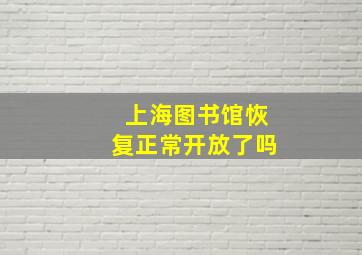 上海图书馆恢复正常开放了吗